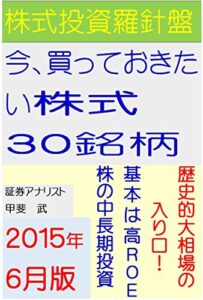 株式投資羅針盤

今、買っておきたい株式30銘柄

歴史的大相場の入り口！

基本は高ROE株の中長期投資

証券アナリスト
甲斐　武

2015年6月版